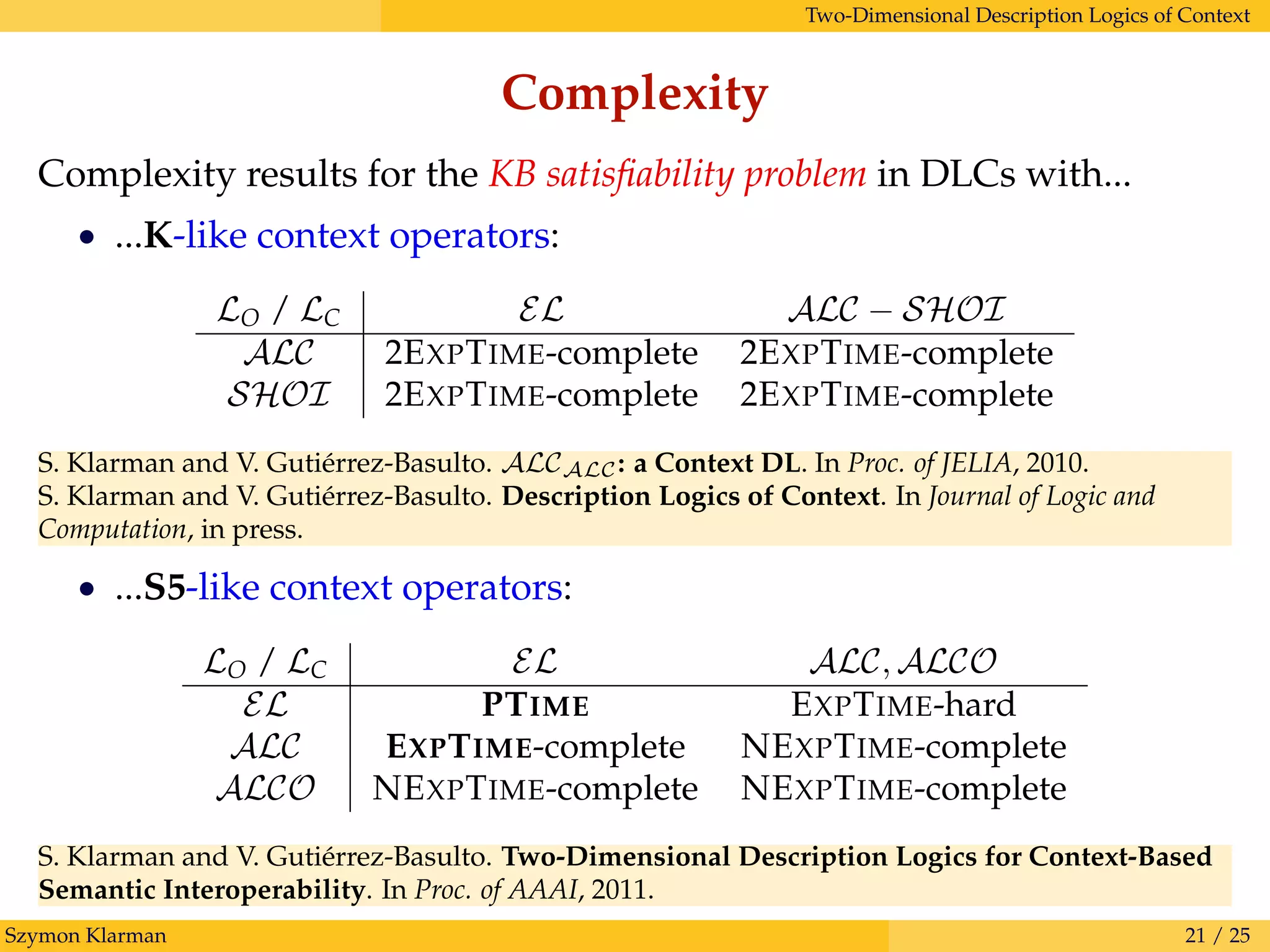 Two-Dimensional Description Logics of Context

Complexity

Complexity results for the KB satisfiability problem in DLCs with...

• ...K-like context operators:

| $\mathcal{L}_O$ / $\mathcal{L}_C$ | $\mathcal{EL}$ | $\mathcal{ALC} - \mathcal{SHOI}$ |
|---|---|---|
| $\mathcal{ALC}$ | 2EXPTIME-complete | 2EXPTIME-complete |
| $\mathcal{SHOI}$ | 2EXPTIME-complete | 2EXPTIME-complete |

S. Klarman and V. Gutiérrez-Basulto. $\mathcal{ALC}_{\mathcal{ALC}}$: a Context DL. In Proc. of JELIA, 2010.
S. Klarman and V. Gutiérrez-Basulto. Description Logics of Context. In Journal of Logic and Computation, in press.

• ...S5-like context operators:

| $\mathcal{L}_O$ / $\mathcal{L}_C$ | $\mathcal{EL}$ | $\mathcal{ALC}, \mathcal{ALCO}$ |
|---|---|---|
| $\mathcal{EL}$ | PTIME | EXPTIME-hard |
| $\mathcal{ALC}$ | EXPTIME-complete | NEXPTIME-complete |
| $\mathcal{ALCO}$ | NEXPTIME-complete | NEXPTIME-complete |

S. Klarman and V. Gutiérrez-Basulto. Two-Dimensional Description Logics for Context-Based Semantic Interoperability. In Proc. of AAAI, 2011.

Szymon Klarman

21 / 25